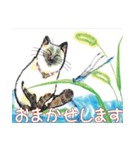 おまかせします